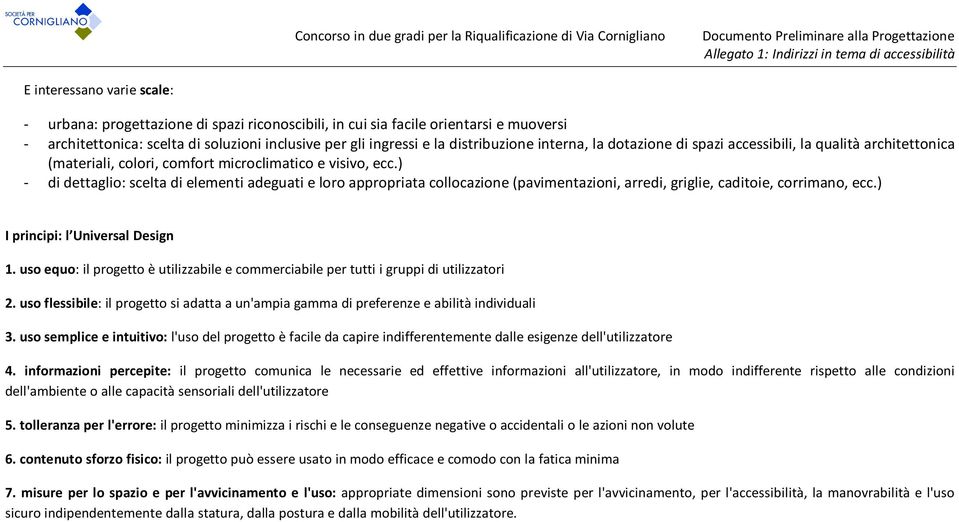 SOCIETÀ PER CORNIGLIANO

Concorso in due gradi per la Riqualificazione di Via Cornigliano

Documento Preliminare alla Progettazione
Allegato 1: Indirizzi in tema di accessibilità

E interessano varie scale:

- urbana: progettazione di spazi riconoscibili, in cui sia facile orientarsi e muoversi
- architettonica: scelta di soluzioni inclusive per gli ingressi e la distribuzione interna, la dotazione di spazi accessibili, la qualità architettonica (materiali, colori, comfort microclimatico e visivo, ecc.)
- di dettaglio: scelta di elementi adeguati e loro appropriata collocazione (pavimentazioni, arredi, griglie, caditoie, corrimano, ecc.)

I principi: l'Universal Design

1. uso equo: il progetto è utilizzabile e commerciabile per tutti i gruppi di utilizzatori

2. uso flessibile: il progetto si adatta a un'ampia gamma di preferenze e abilità individuali

3. uso semplice e intuitivo: l'uso del progetto è facile da capire indifferentemente dalle esigenze dell'utilizzatore

4. informazioni percepite: il progetto comunica le necessarie ed effettive informazioni all'utilizzatore, in modo indifferente rispetto alle condizioni dell'ambiente o alle capacità sensoriali dell'utilizzatore

5. tolleranza per l'errore: il progetto minimizza i rischi e le conseguenze negative o accidentali o le azioni non volute

6. contenuto sforzo fisico: il progetto può essere usato in modo efficace e comodo con la fatica minima

7. misure per lo spazio e per l'avvicinamento e l'uso: appropriate dimensioni sono previste per l'avvicinamento, per l'accessibilità, la manovrabilità e l'uso sicuro indipendentemente dalla statura, dalla postura e dalla mobilità dell'utilizzatore.